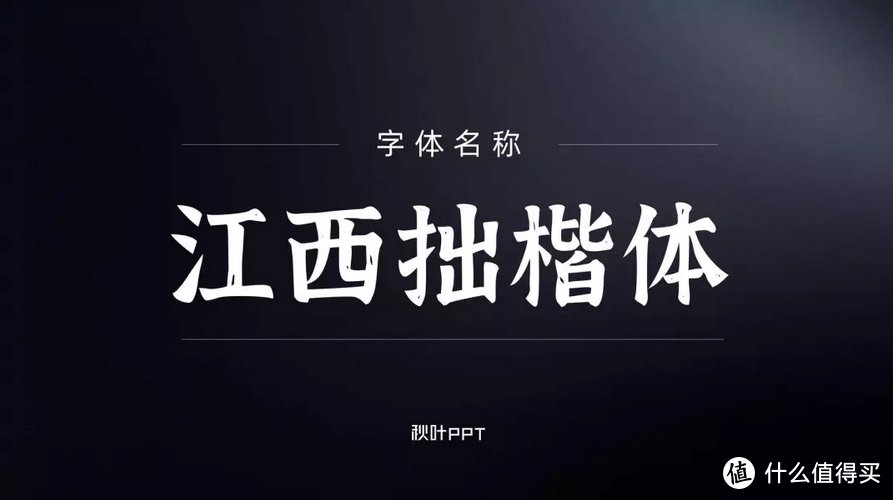 字体名称

江西拙楷体

秋叶PPT

值 什么值得买